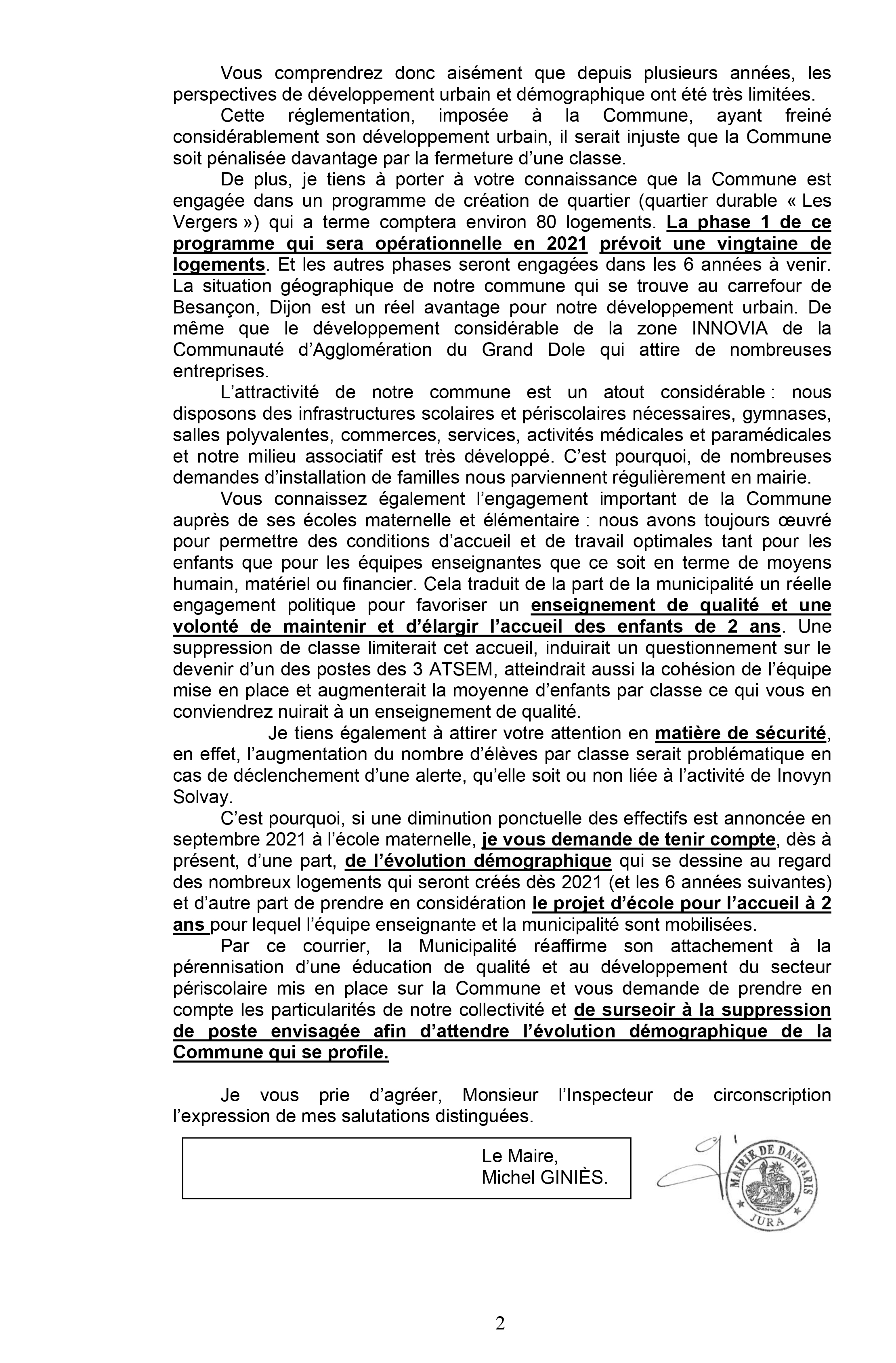 Vous comprendrez donc aisément que depuis plusieurs années, les perspectives de développement urbain et démographique ont été très limitées.

Cette réglementation, imposée à la Commune, ayant freiné considérablement son développement urbain, il serait injuste que la Commune soit pénalisée davantage par la fermeture d'une classe.

De plus, je tiens à porter à votre connaissance que la Commune est engagée dans un programme de création de quartier (quartier durable « Les Vergers ») qui a terme comptera environ 80 logements. La phase 1 de ce programme qui sera opérationnelle en 2021 prévoit une vingtaine de logements. Et les autres phases seront engagées dans les 6 années à venir. La situation géographique de notre commune qui se trouve au carrefour de Besançon, Dijon est un réel avantage pour notre développement urbain. De même que le développement considérable de la zone INNOVIA de la Communauté d'Agglomération du Grand Dole qui attire de nombreuses entreprises.

L'attractivité de notre commune est un atout considérable : nous disposons des infrastructures scolaires et périscolaires nécessaires, gymnases, salles polyvalentes, commerces, services, activités médicales et paramédicales et notre milieu associatif est très développé. C'est pourquoi, de nombreuses demandes d'installation de familles nous parviennent régulièrement en mairie.

Vous connaissez également l'engagement important de la Commune auprès de ses écoles maternelle et élémentaire : nous avons toujours œuvré pour permettre des conditions d'accueil et de travail optimales tant pour les enfants que pour les équipes enseignantes que ce soit en terme de moyens humain, matériel ou financier. Cela traduit de la part de la municipalité un réelle engagement politique pour favoriser un enseignement de qualité et une volonté de maintenir et d'élargir l'accueil des enfants de 2 ans. Une suppression de classe limiterait cet accueil, induirait un questionnement sur le devenir d'un des postes des 3 ATSEM, atteindrait aussi la cohésion de l'équipe mise en place et augmenterait la moyenne d'enfants par classe ce qui vous en conviendrez nuirait à un enseignement de qualité.

Je tiens également à attirer votre attention en matière de sécurité, en effet, l'augmentation du nombre d'élèves par classe serait problématique en cas de déclenchement d'une alerte, qu'elle soit ou non liée à l'activité de Inovyn Solvay.

C'est pourquoi, si une diminution ponctuelle des effectifs est annoncée en septembre 2021 à l'école maternelle, je vous demande de tenir compte, dès à présent, d'une part, de l'évolution démographique qui se dessine au regard des nombreux logements qui seront créés dès 2021 (et les 6 années suivantes) et d'autre part de prendre en considération le projet d'école pour l'accueil à 2 ans pour lequel l'équipe enseignante et la municipalité sont mobilisées.

Par ce courrier, la Municipalité réaffirme son attachement à la pérennisation d'une éducation de qualité et au développement du secteur périscolaire mis en place sur la Commune et vous demande de prendre en compte les particularités de notre collectivité et de surseoir à la suppression de poste envisagée afin d'attendre l'évolution démographique de la Commune qui se profile.

Je vous prie d'agréer, Monsieur l'Inspecteur de circonscription l'expression de mes salutations distinguées.

Le Maire,
Michel GINIÈS.

MAIRIE DE DAMPARIS
JURA

2